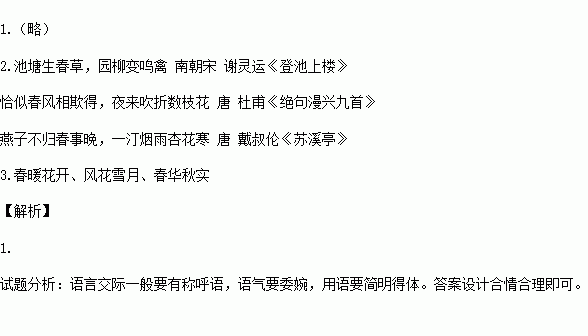 1.（略）

2.池塘生春草，园柳变鸣禽 南朝宋 谢灵运《登池上楼》

恰似春风相欺得，夜来吹折数枝花 唐 杜甫《绝句漫兴九首》

燕子不归春事晚，一汀烟雨杏花寒 唐 戴叔伦《苏溪亭》

3.春暖花开、风花雪月、春华秋实

【解析】

1.

试题分析：语言交际一般要有称呼语，语气要委婉，用语要简明得体。答案设计合情合理即可。